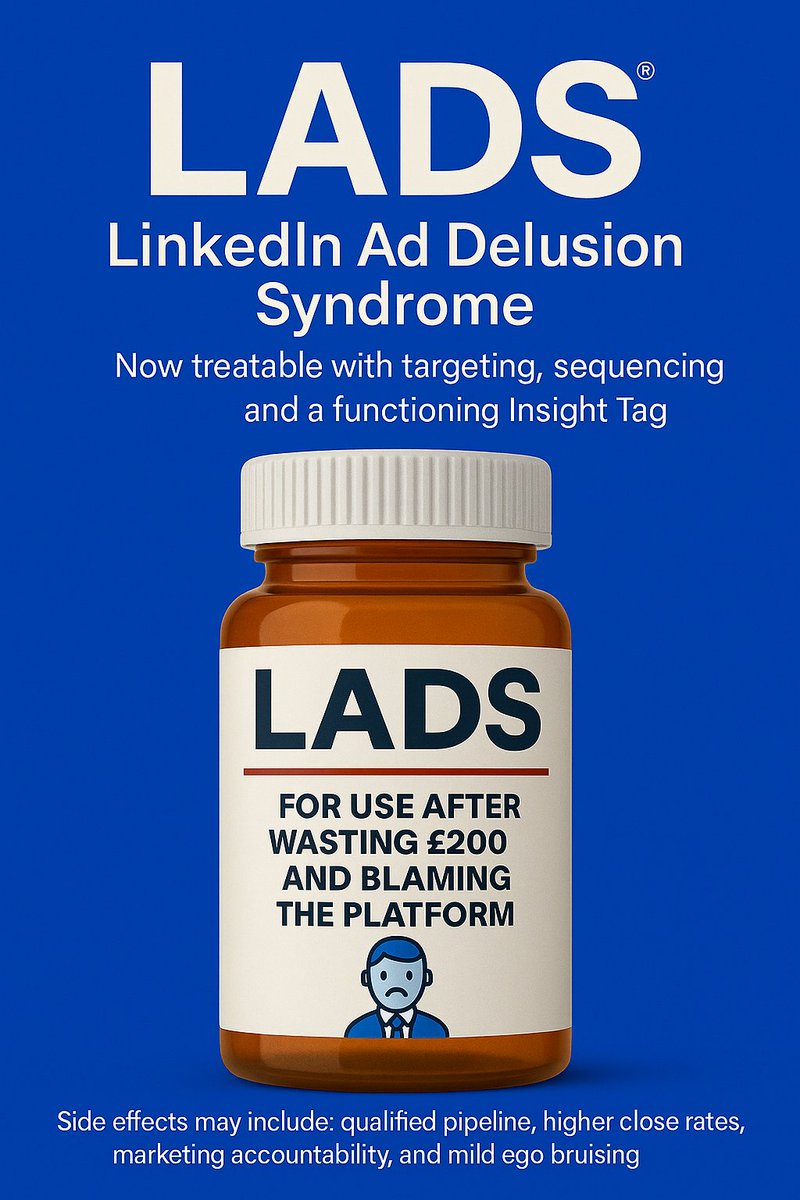 LADS®

LinkedIn Ad Delusion Syndrome

Now treatable with targeting, sequencing and a functioning Insight Tag

LADS

FOR USE AFTER WASTING £200 AND BLAMING THE PLATFORM

Side effects may include: qualified pipeline, higher close rates, marketing accountability, and mild ego bruising